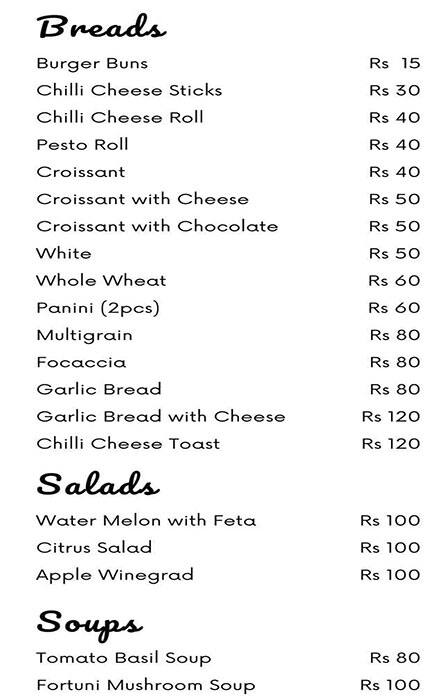 Breads

| | |
|---|---|
| Burger Buns | Rs 15 |
| Chilli Cheese Sticks | Rs 30 |
| Chilli Cheese Roll | Rs 40 |
| Pesto Roll | Rs 40 |
| Croissant | Rs 40 |
| Croissant with Cheese | Rs 50 |
| Croissant with Chocolate | Rs 50 |
| White | Rs 50 |
| Whole Wheat | Rs 60 |
| Panini (2pcs) | Rs 60 |
| Multigrain | Rs 80 |
| Focaccia | Rs 80 |
| Garlic Bread | Rs 80 |
| Garlic Bread with Cheese | Rs 120 |
| Chilli Cheese Toast | Rs 120 |

Salads

| | |
|---|---|
| Water Melon with Feta | Rs 100 |
| Citrus Salad | Rs 100 |
| Apple Winegrad | Rs 100 |

Soups

| | |
|---|---|
| Tomato Basil Soup | Rs 80 |
| Fortuni Mushroom Soup | Rs 100 |